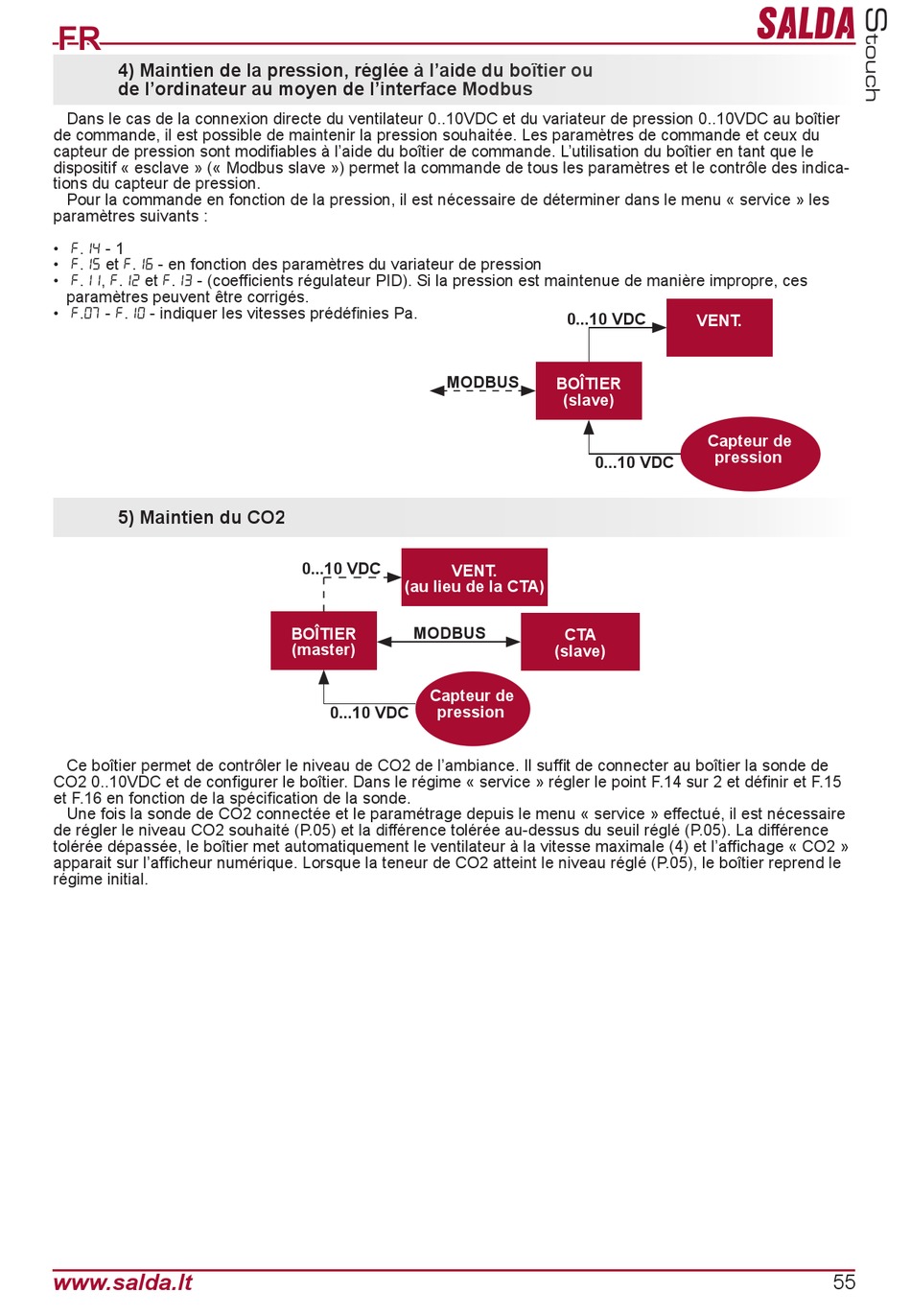 FR

SALDA

Stouch

4) Maintien de la pression, réglée à l'aide du boîtier ou de l'ordinateur au moyen de l'interface Modbus

Dans le cas de la connexion directe du ventilateur 0..10VDC et du variateur de pression 0..10VDC au boîtier de commande, il est possible de maintenir la pression souhaitée. Les paramètres de commande et ceux du capteur de pression sont modifiables à l'aide du boîtier de commande. L'utilisation du boîtier en tant que le dispositif « esclave » (« Modbus slave ») permet la commande de tous les paramètres et le contrôle des indications du capteur de pression.

Pour la commande en fonction de la pression, il est nécessaire de déterminer dans le menu « service » les paramètres suivants :

• F. 14 - 1
• F. 15 et F. 16 - en fonction des paramètres du variateur de pression
• F. 11, F. 12 et F. 13 - (coefficients régulateur PID). Si la pression est maintenue de manière impropre, ces paramètres peuvent être corrigés.
• F.07 - F. 10 - indiquer les vitesses prédéfinies Pa.

0...10 VDC

VENT.

MODBUS

BOÎTIER (slave)

0...10 VDC

Capteur de pression

5) Maintien du CO2

0...10 VDC

VENT. (au lieu de la CTA)

BOÎTIER (master)

MODBUS

CTA (slave)

0...10 VDC

Capteur de pression

Ce boîtier permet de contrôler le niveau de CO2 de l'ambiance. Il suffit de connecter au boîtier la sonde de CO2 0..10VDC et de configurer le boîtier. Dans le régime « service » régler le point F.14 sur 2 et définir et F.15 et F.16 en fonction de la spécification de la sonde.

Une fois la sonde de CO2 connectée et le paramétrage depuis le menu « service » effectué, il est nécessaire de régler le niveau CO2 souhaité (P.05) et la différence tolérée au-dessus du seuil réglé (P.05). La différence tolérée dépassée, le boîtier met automatiquement le ventilateur à la vitesse maximale (4) et l'affichage « CO2 » apparait sur l'afficheur numérique. Lorsque la teneur de CO2 atteint le niveau réglé (P.05), le boîtier reprend le régime initial.

www.salda.lt

55